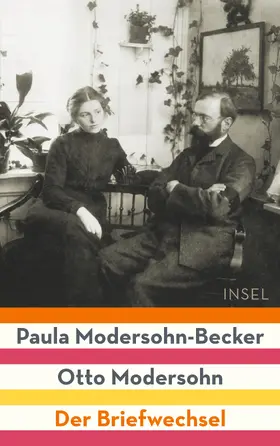 INSEL

Paula Modersohn-Becker

Otto Modersohn

Der Briefwechsel